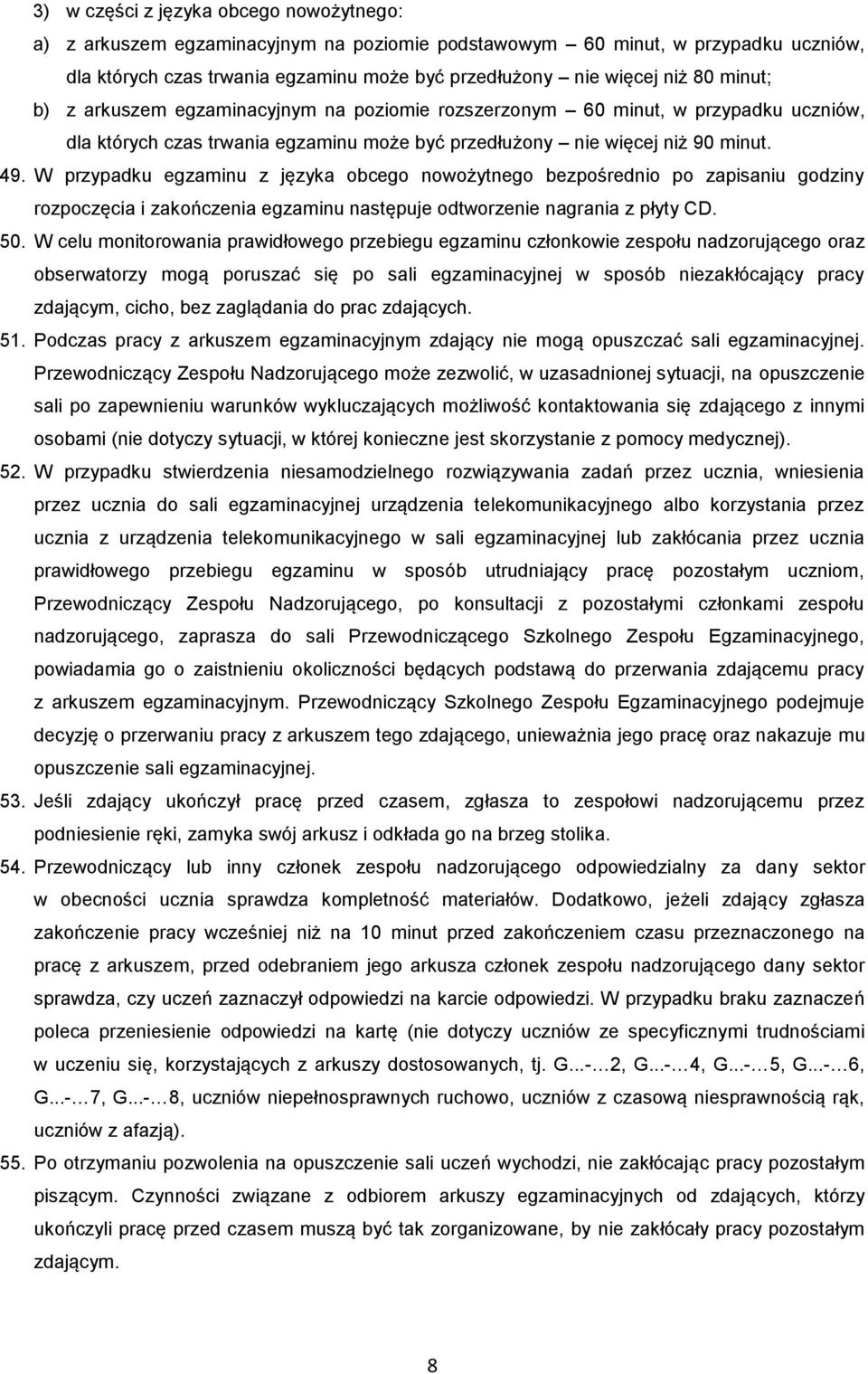 3) w części z języka obcego nowożytnego:

a) z arkuszem egzaminacyjnym na poziomie podstawowym – 60 minut, w przypadku uczniów, dla których czas trwania egzaminu może być przedłużony – nie więcej niż 80 minut;

b) z arkuszem egzaminacyjnym na poziomie rozszerzonym – 60 minut, w przypadku uczniów, dla których czas trwania egzaminu może być przedłużony – nie więcej niż 90 minut.

49. W przypadku egzaminu z języka obcego nowożytnego bezpośrednio po zapisaniu godziny rozpoczęcia i zakończenia egzaminu następuje odtworzenie nagrania z płyty CD.

50. W celu monitorowania prawidłowego przebiegu egzaminu członkowie zespołu nadzorującego oraz obserwatorzy mogą poruszać się po sali egzaminacyjnej w sposób niezakłócający pracy zdającym, cicho, bez zaglądania do prac zdających.

51. Podczas pracy z arkuszem egzaminacyjnym zdający nie mogą opuszczać sali egzaminacyjnej. Przewodniczący Zespołu Nadzorującego może zezwolić, w uzasadnionej sytuacji, na opuszczenie sali po zapewnieniu warunków wykluczających możliwość kontaktowania się zdającego z innymi osobami (nie dotyczy sytuacji, w której konieczne jest skorzystanie z pomocy medycznej).

52. W przypadku stwierdzenia niesamodzielnego rozwiązywania zadań przez ucznia, wniesienia przez ucznia do sali egzaminacyjnej urządzenia telekomunikacyjnego albo korzystania przez ucznia z urządzenia telekomunikacyjnego w sali egzaminacyjnej lub zakłócania przez ucznia prawidłowego przebiegu egzaminu w sposób utrudniający pracę pozostałym uczniom, Przewodniczący Zespołu Nadzorującego, po konsultacji z pozostałymi członkami zespołu nadzorującego, zaprasza do sali Przewodniczącego Szkolnego Zespołu Egzaminacyjnego, powiadamia go o zaistnieniu okoliczności będących podstawą do przerwania zdającemu pracy z arkuszem egzaminacyjnym. Przewodniczący Szkolnego Zespołu Egzaminacyjnego podejmuje decyzję o przerwaniu pracy z arkuszem tego zdającego, unieważnia jego pracę oraz nakazuje mu opuszczenie sali egzaminacyjnej.

53. Jeśli zdający ukończył pracę przed czasem, zgłasza to zespołowi nadzorującemu przez podniesienie ręki, zamyka swój arkusz i odkłada go na brzeg stolika.

54. Przewodniczący lub inny członek zespołu nadzorującego odpowiedzialny za dany sektor w obecności ucznia sprawdza kompletność materiałów. Dodatkowo, jeżeli zdający zgłasza zakończenie pracy wcześniej niż na 10 minut przed zakończeniem czasu przeznaczonego na pracę z arkuszem, przed odebraniem jego arkusza członek zespołu nadzorującego dany sektor sprawdza, czy uczeń zaznaczył odpowiedzi na karcie odpowiedzi. W przypadku braku zaznaczeń poleca przeniesienie odpowiedzi na kartę (nie dotyczy uczniów ze specyficznymi trudnościami w uczeniu się, korzystających z arkuszy dostosowanych, tj. G...-…2, G...-…4, G...-…5, G...-…6, G...-…7, G...-…8, uczniów niepełnosprawnych ruchowo, uczniów z czasową niesprawnością rąk, uczniów z afazją).

55. Po otrzymaniu pozwolenia na opuszczenie sali uczeń wychodzi, nie zakłócając pracy pozostałym piszącym. Czynności związane z odbiorem arkuszy egzaminacyjnych od zdających, którzy ukończyli pracę przed czasem muszą być tak zorganizowane, by nie zakłócały pracy pozostałym zdającym.

8